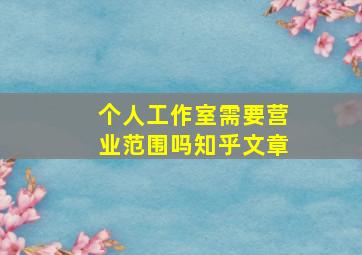 个人工作室需要营业范围吗知乎文章